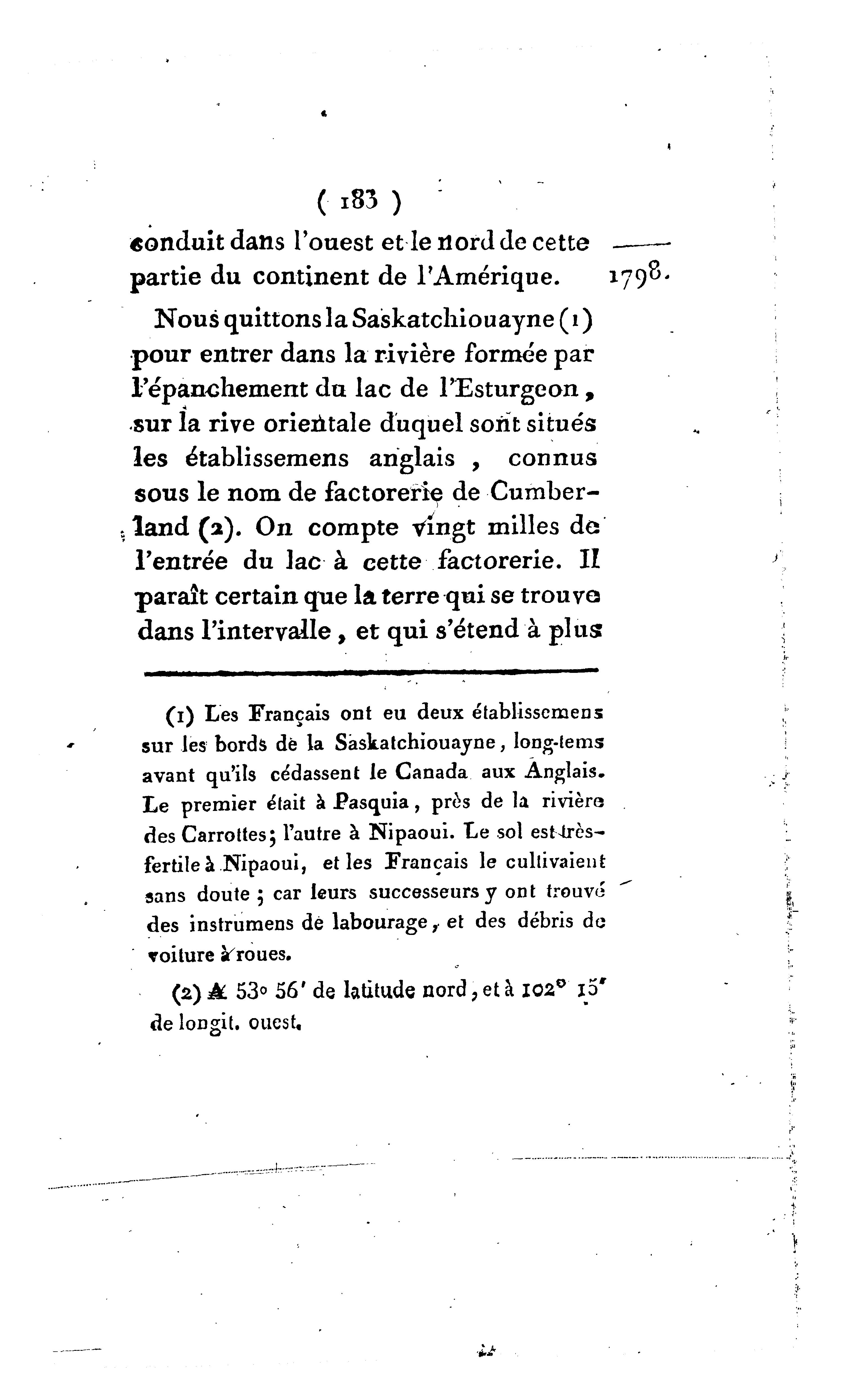 ( 183 )

conduit dans l'ouest et le nord de cette partie du continent de l'Amérique.

1798.

Nous quittons la Saskatchiouayne (1) pour entrer dans la rivière formée par l'épanchement du lac de l'Esturgeon, sur la rive orientale duquel sont situés les établissemens anglais, connus sous le nom de factorerie de Cumberland (2). On compte vingt milles de l'entrée du lac à cette factorerie. Il paraît certain que la terre qui se trouve dans l'intervalle, et qui s'étend à plus

(1) Les Français ont eu deux établissemens sur les bords de la Saskatchiouayne, long-tems avant qu'ils cédassent le Canada aux Anglais. Le premier était à Pasquia, près de la rivière des Carrottes; l'autre à Nipaoui. Le sol est très-fertile à Nipaoui, et les Français le cultivaient sans doute; car leurs successeurs y ont trouvé des instrumens de labourage, et des débris de voiture à roues.

(2) A 53° 56' de latitude nord, et à 102° 15' de longit. ouest.